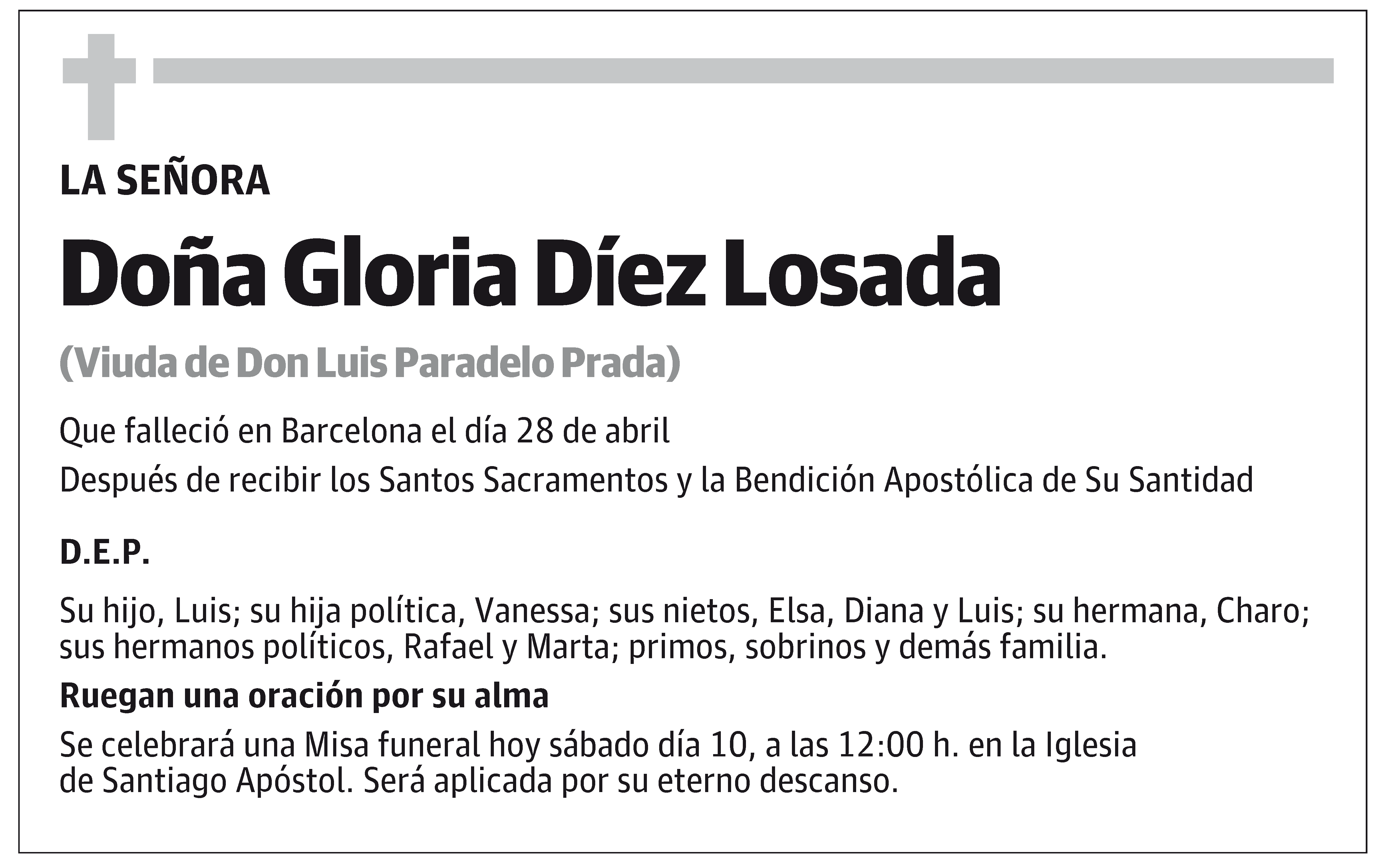 LA SEÑORA

Doña Gloria Díez Losada

(Viuda de Don Luis Paradelo Prada)

Que falleció en Barcelona el día 28 de abril

Después de recibir los Santos Sacramentos y la Bendición Apostólica de Su Santidad

D.E.P.

Su hijo, Luis; su hija política, Vanessa; sus nietos, Elsa, Diana y Luis; su hermana, Charo; sus hermanos políticos, Rafael y Marta; primos, sobrinos y demás familia.

Ruegan una oración por su alma

Se celebrará una Misa funeral hoy sábado día 10, a las 12:00 h. en la Iglesia de Santiago Apóstol. Será aplicada por su eterno descanso.